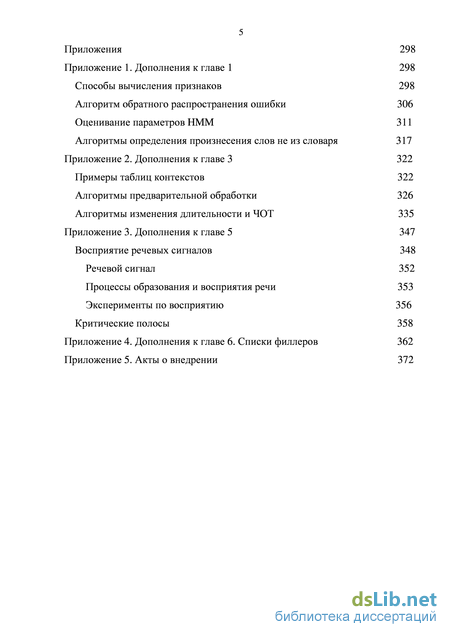 5

Приложения 298
Приложение 1. Дополнения к главе 1 298
Способы вычисления признаков 298
Алгоритм обратного распространения ошибки 306
Оценивание параметров НММ 311
Алгоритмы определения произнесения слов не из словаря 317
Приложение 2. Дополнения к главе 3 322
Примеры таблиц контекстов 322
Алгоритмы предварительной обработки 326
Алгоритмы изменения длительности и ЧОТ 335
Приложение 3. Дополнения к главе 5 347
Восприятие речевых сигналов 348
Речевой сигнал 352
Процессы образования и восприятия речи 353
Эксперименты по восприятию 356
Критические полосы 358
Приложение 4. Дополнения к главе 6. Списки филлеров 362
Приложение 5. Акты о внедрении 372

dsLib.net
библиотека диссертаций